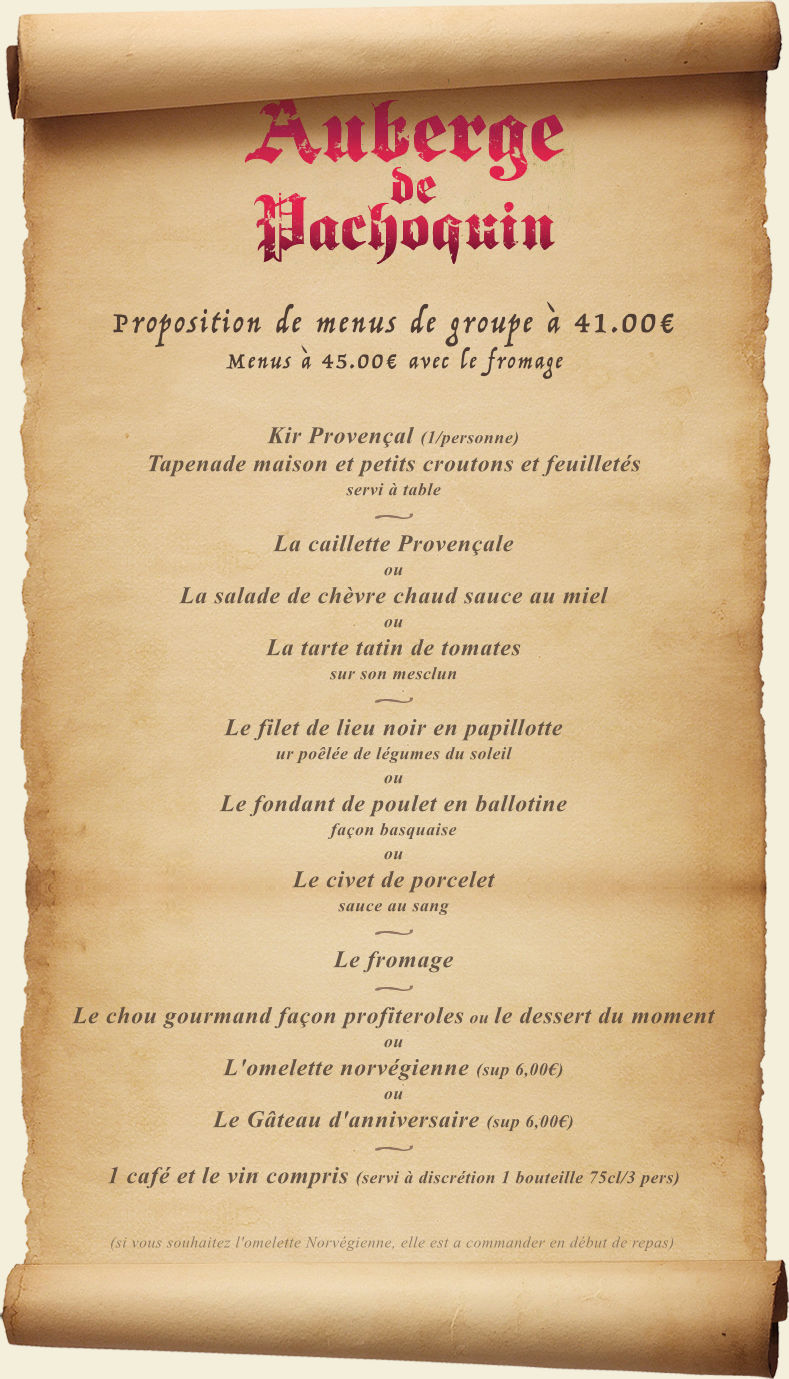 Auberge
de
Pachoquin

Proposition de menus de groupe à 41.00€
Menus à 45.00€ avec le fromage

Kir Provençal (1/personne)
Tapenade maison et petits croutons et feuilletés
servi à table

La caillette Provençale
ou
La salade de chèvre chaud sauce au miel
ou
La tarte tatin de tomates
sur son mesclun

Le filet de lieu noir en papillotte
ur poêlée de légumes du soleil
ou
Le fondant de poulet en ballotine
façon basquaise
ou
Le civet de porcelet
sauce au sang

Le fromage

Le chou gourmand façon profiteroles ou le dessert du moment
ou
L'omelette norvégienne (sup 6,00€)
ou
Le Gâteau d'anniversaire (sup 6,00€)

1 café et le vin compris (servi à discrétion 1 bouteille 75cl/3 pers)

(si vous souhaitez l'omelette Norvégienne, elle est a commander en début de repas)